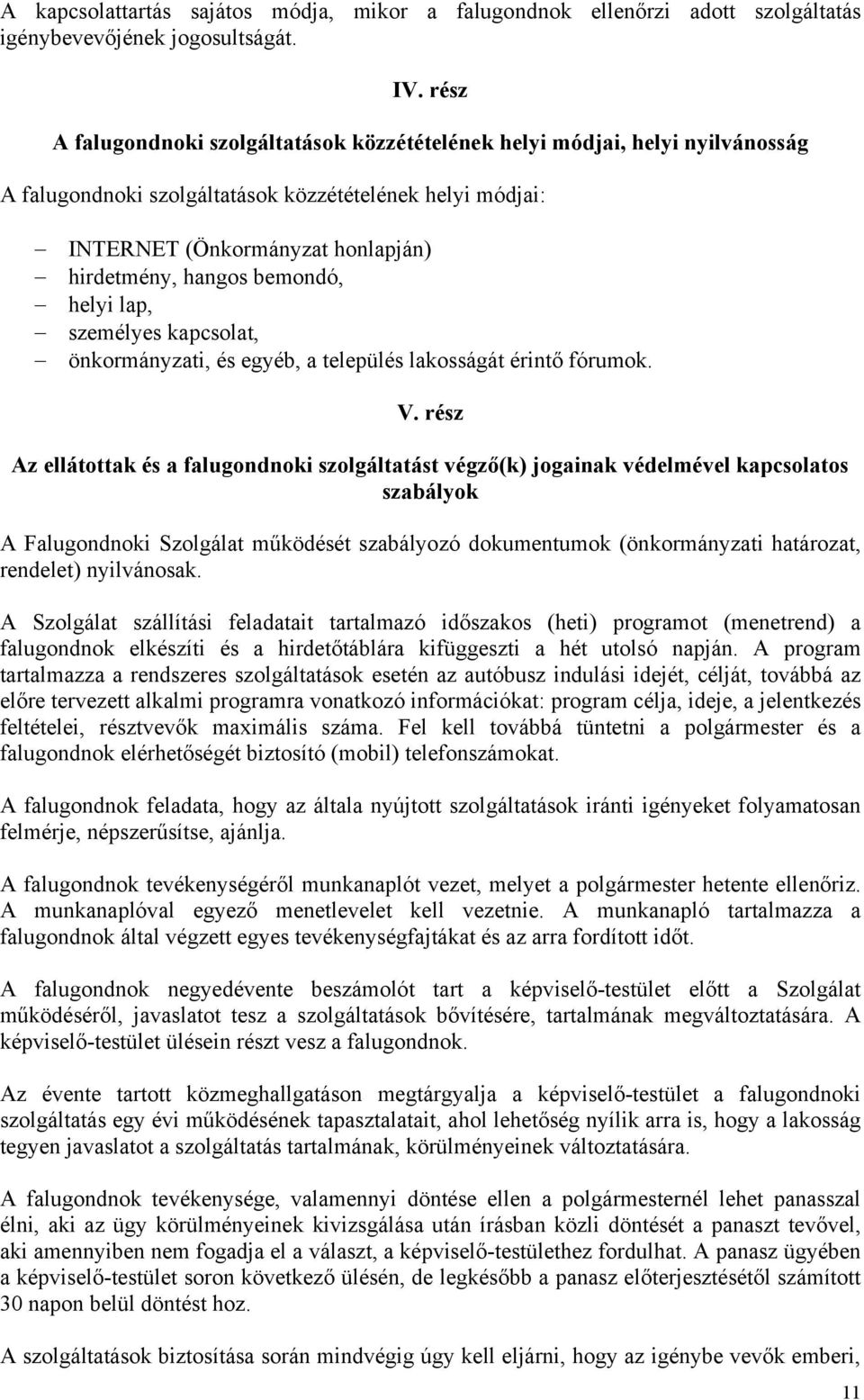 A kapcsolattartás sajátos módja, mikor a falugondnok ellenőrzi adott szolgáltatás igénybevevőjének jogosultságát.

IV. rész

A falugondnoki szolgáltatások közzétételének helyi módjai, helyi nyilvánosság

A falugondnoki szolgáltatások közzétételének helyi módjai:

– INTERNET (Önkormányzat honlapján)
– hirdetmény, hangos bemondó,
– helyi lap,
– személyes kapcsolat,
– önkormányzati, és egyéb, a település lakosságát érintő fórumok.

V. rész

Az ellátottak és a falugondnoki szolgáltatást végző(k) jogainak védelmével kapcsolatos szabályok

A Falugondnoki Szolgálat működését szabályozó dokumentumok (önkormányzati határozat, rendelet) nyilvánosak.

A Szolgálat szállítási feladatait tartalmazó időszakos (heti) programot (menetrend) a falugondnok elkészíti és a hirdetőtáblára kifüggeszti a hét utolsó napján. A program tartalmazza a rendszeres szolgáltatások esetén az autóbusz indulási idejét, célját, továbbá az előre tervezett alkalmi programra vonatkozó információkat: program célja, ideje, a jelentkezés feltételei, résztvevők maximális száma. Fel kell továbbá tüntetni a polgármester és a falugondnok elérhetőségét biztosító (mobil) telefonszámokat.

A falugondnok feladata, hogy az általa nyújtott szolgáltatások iránti igényeket folyamatosan felmérje, népszerűsítse, ajánlja.

A falugondnok tevékenységéről munkanaplót vezet, melyet a polgármester hetente ellenőriz. A munkanaplóval egyező menetlevelet kell vezetnie. A munkanapló tartalmazza a falugondnok által végzett egyes tevékenységfajtákat és az arra fordított időt.

A falugondnok negyedévente beszámolót tart a képviselő-testület előtt a Szolgálat működéséről, javaslatot tesz a szolgáltatások bővítésére, tartalmának megváltoztatására. A képviselő-testület ülésein részt vesz a falugondnok.

Az évente tartott közmeghallgatáson megtárgyalja a képviselő-testület a falugondnoki szolgáltatás egy évi működésének tapasztalatait, ahol lehetőség nyílik arra is, hogy a lakosság tegyen javaslatot a szolgáltatás tartalmának, körülményeinek változtatására.

A falugondnok tevékenysége, valamennyi döntése ellen a polgármesternél lehet panasszal élni, aki az ügy körülményeinek kivizsgálása után írásban közli döntését a panaszt tevővel, aki amennyiben nem fogadja el a választ, a képviselő-testülethez fordulhat. A panasz ügyében a képviselő-testület soron következő ülésén, de legkésőbb a panasz előterjesztésétől számított 30 napon belül döntést hoz.

A szolgáltatások biztosítása során mindvégig úgy kell eljárni, hogy az igénybe vevők emberi,

11